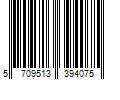 5 709513 394075